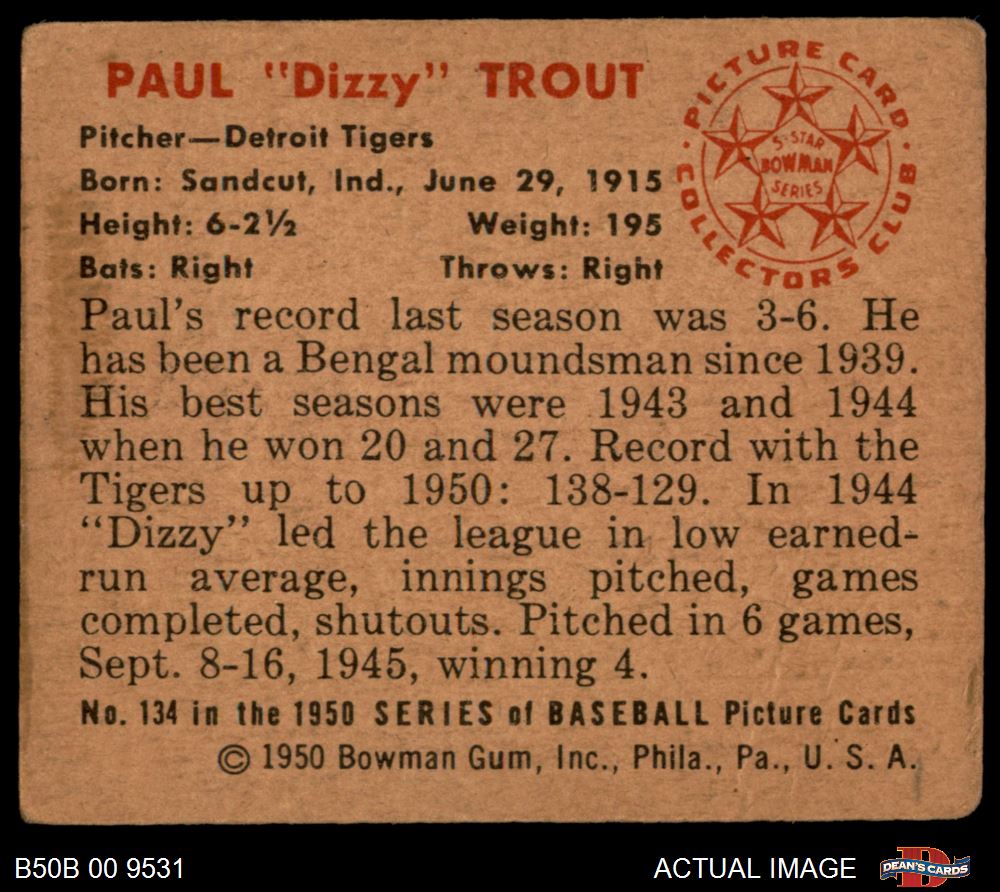 PAUL "Dizzy" TROUT

Pitcher—Detroit Tigers
Born: Sandcut, Ind., June 29, 1915
Height: 6-2½
Weight: 195
Bats: Right
Throws: Right

PICTURE CARD COLLECTORS CLUB
5-STAR BOWMAN SERIES

Paul's record last season was 3-6. He has been a Bengal moundsman since 1939. His best seasons were 1943 and 1944 when he won 20 and 27. Record with the Tigers up to 1950: 138-129. In 1944 "Dizzy" led the league in low earned-run average, innings pitched, games completed, shutouts. Pitched in 6 games, Sept. 8-16, 1945, winning 4.

No. 134 in the 1950 SERIES of BASEBALL Picture Cards
© 1950 Bowman Gum, Inc., Phila., Pa., U. S. A.

B50B 00 9531
ACTUAL IMAGE
DEAN'S CARDS